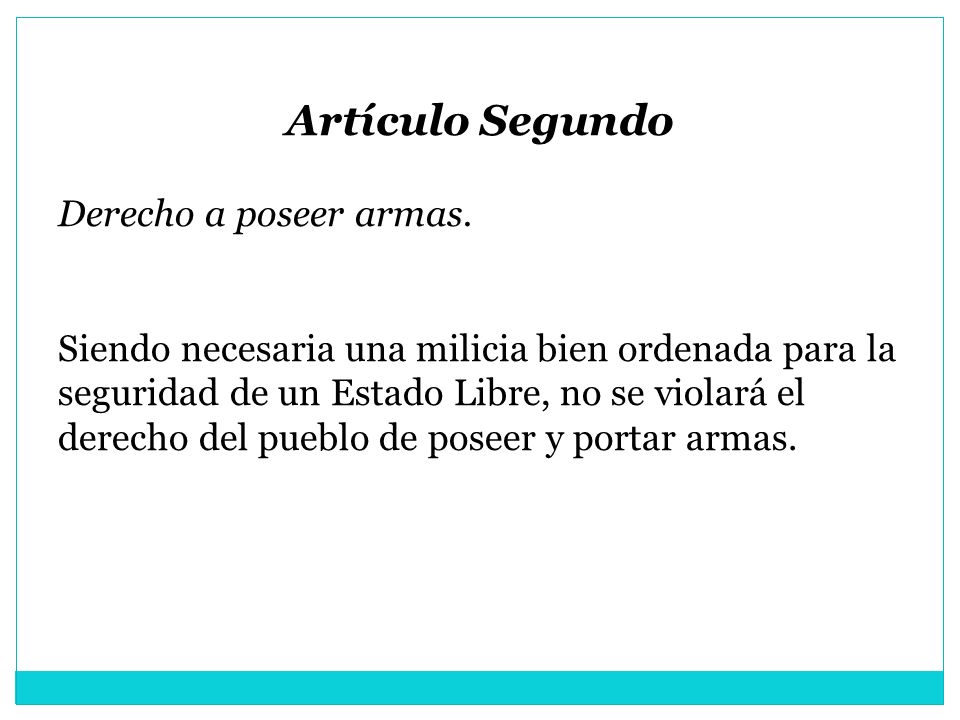 Artículo Segundo

Derecho a poseer armas.

Siendo necesaria una milicia bien ordenada para la seguridad de un Estado Libre, no se violará el derecho del pueblo de poseer y portar armas.